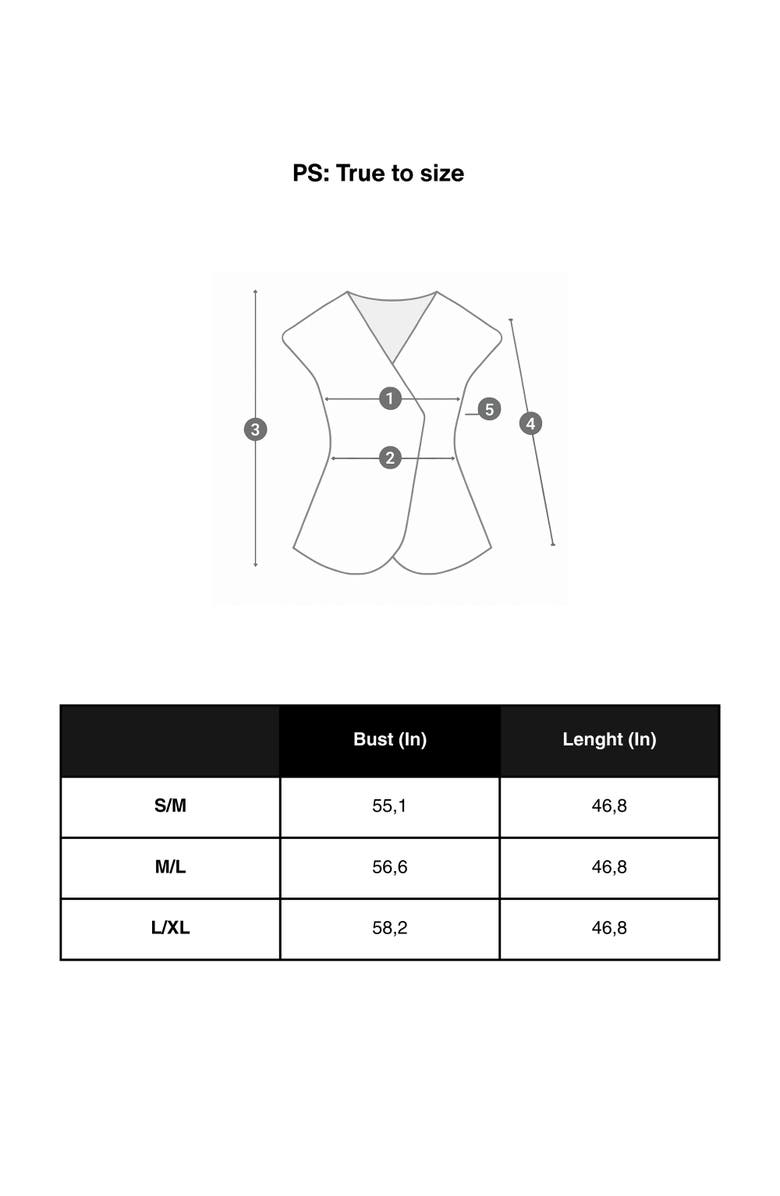 PS: True to size

1
2
3
4
5

| | Bust (In) | Lenght (In) |
|---|---|---|
| S/M | 55,1 | 46,8 |
| M/L | 56,6 | 46,8 |
| L/XL | 58,2 | 46,8 |